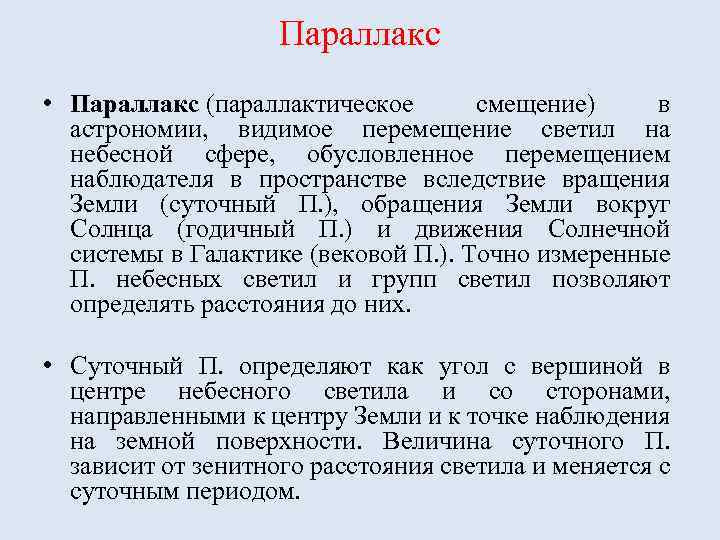 Параллакс

• Параллакс (параллактическое смещение) в астрономии, видимое перемещение светил на небесной сфере, обусловленное перемещением наблюдателя в пространстве вследствие вращения Земли (суточный П.), обращения Земли вокруг Солнца (годичный П.) и движения Солнечной системы в Галактике (вековой П.). Точно измеренные П. небесных светил и групп светил позволяют определять расстояния до них.

• Суточный П. определяют как угол с вершиной в центре небесного светила и со сторонами, направленными к центру Земли и к точке наблюдения на земной поверхности. Величина суточного П. зависит от зенитного расстояния светила и меняется с суточным периодом.